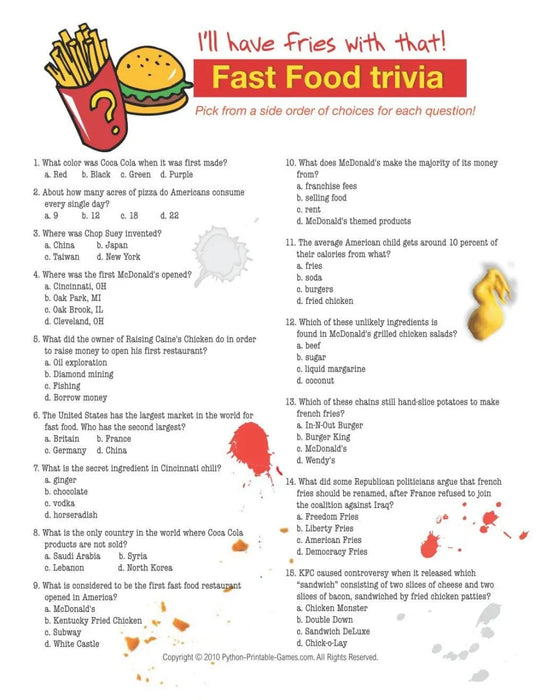 ?

I'll have fries with that!

Fast Food trivia

Pick from a side order of choices for each question!

1. What color was Coca Cola when it was first made?
a. Red b. Black c. Green d. Purple

2. About how many acres of pizza do Americans consume every single day?
a. 9 b. 12 c. 18 d. 22

3. Where was Chop Suey invented?
a. China b. Japan
c. Taiwan d. New York

4. Where was the first McDonald's opened?
a. Cincinnati, OH
b. Oak Park, MI
c. Oak Brook, IL
d. Cleveland, OH

5. What did the owner of Raising Caine's Chicken do in order to raise money to open his first restaurant?
a. Oil exploration
b. Diamond mining
c. Fishing
d. Borrow money

6. The United States has the largest market in the world for fast food. Who has the second largest?
a. Britain b. France
c. Germany d. China

7. What is the secret ingredient in Cincinnati chili?
a. ginger
b. chocolate
c. vodka
d. horseradish

8. What is the only country in the world where Coca Cola products are not sold?
a. Saudi Arabia b. Syria
c. Lebanon d. North Korea

9. What is considered to be the first fast food restaurant opened in America?
a. McDonald's
b. Kentucky Fried Chicken
c. Subway
d. White Castle

10. What does McDonald's make the majority of its money from?
a. franchise fees
b. selling food
c. rent
d. McDonald's themed products

11. The average American child gets around 10 percent of their calories from what?
a. fries
b. soda
c. burgers
d. fried chicken

12. Which of these unlikely ingredients is found in McDonald's grilled chicken salads?
a. beef
b. sugar
c. liquid margarine
d. coconut

13. Which of these chains still hand-slice potatoes to make french fries?
a. In-N-Out Burger
b. Burger King
c. McDonald's
d. Wendy's

14. What did some Republican politicians argue that french fries should be renamed, after France refused to join the coalition against Iraq?
a. Freedom Fries
b. Liberty Fries
c. American Fries
d. Democracy Fries

15. KFC caused controversy when it released which "sandwich" consisting of two slices of cheese and two slices of bacon, sandwiched by fried chicken patties?
a. Chicken Monster
b. Double Down
c. Sandwich DeLuxe
d. Chick-o-Lay

Copyright © 2010 Python-Printable-Games.com. All Rights Reserved.